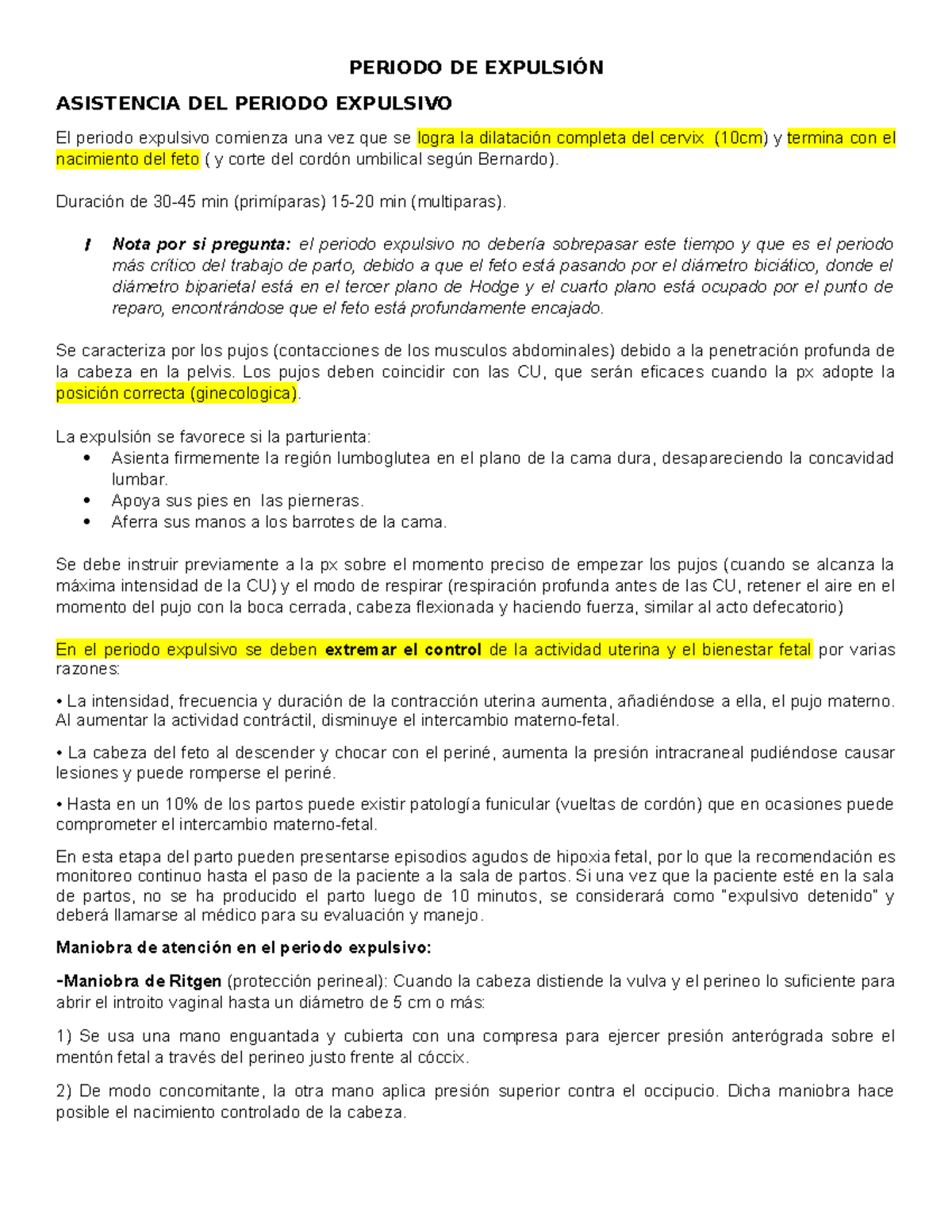 PERIODO DE EXPULSIÓN

ASISTENCIA DEL PERIODO EXPULSIVO

El periodo expulsivo comienza una vez que se logra la dilatación completa del cervix (10cm) y termina con el nacimiento del feto ( y corte del cordón umbilical según Bernardo).

Duración de 30-45 min (primíparas) 15-20 min (multiparas).

! Nota por si pregunta: el periodo expulsivo no debería sobrepasar este tiempo y que es el periodo más crítico del trabajo de parto, debido a que el feto está pasando por el diámetro biciático, donde el diámetro biparietal está en el tercer plano de Hodge y el cuarto plano está ocupado por el punto de reparo, encontrándose que el feto está profundamente encajado.

Se caracteriza por los pujos (contacciones de los musculos abdominales) debido a la penetración profunda de la cabeza en la pelvis. Los pujos deben coincidir con las CU, que serán eficaces cuando la px adopte la posición correcta (ginecologica).

La expulsión se favorece si la parturienta:
• Asienta firmemente la región lumboglutea en el plano de la cama dura, desapareciendo la concavidad lumbar.
• Apoya sus pies en las pierneras.
• Aferra sus manos a los barrotes de la cama.

Se debe instruir previamente a la px sobre el momento preciso de empezar los pujos (cuando se alcanza la máxima intensidad de la CU) y el modo de respirar (respiración profunda antes de las CU, retener el aire en el momento del pujo con la boca cerrada, cabeza flexionada y haciendo fuerza, similar al acto defecatorio)

En el periodo expulsivo se deben extremar el control de la actividad uterina y el bienestar fetal por varias razones:

• La intensidad, frecuencia y duración de la contracción uterina aumenta, añadiéndose a ella, el pujo materno. Al aumentar la actividad contráctil, disminuye el intercambio materno-fetal.

• La cabeza del feto al descender y chocar con el periné, aumenta la presión intracraneal pudiéndose causar lesiones y puede romperse el periné.

• Hasta en un 10% de los partos puede existir patología funicular (vueltas de cordón) que en ocasiones puede comprometer el intercambio materno-fetal.

En esta etapa del parto pueden presentarse episodios agudos de hipoxia fetal, por lo que la recomendación es monitoreo continuo hasta el paso de la paciente a la sala de partos. Si una vez que la paciente esté en la sala de partos, no se ha producido el parto luego de 10 minutos, se considerará como "expulsivo detenido" y deberá llamarse al médico para su evaluación y manejo.

Maniobra de atención en el periodo expulsivo:

-Maniobra de Ritgen (protección perineal): Cuando la cabeza distiende la vulva y el perineo lo suficiente para abrir el introito vaginal hasta un diámetro de 5 cm o más:

1) Se usa una mano enguantada y cubierta con una compresa para ejercer presión anterógrada sobre el mentón fetal a través del perineo justo frente al cóccix.

2) De modo concomitante, la otra mano aplica presión superior contra el occipucio. Dicha maniobra hace posible el nacimiento controlado de la cabeza.